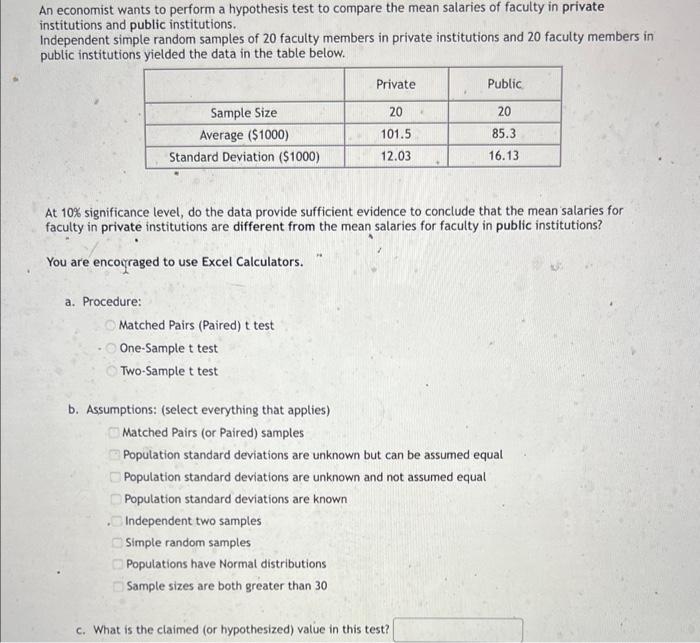 An economist wants to perform a hypothesis test to compare the mean salaries of faculty in private institutions and public institutions.
Independent simple random samples of 20 faculty members in private institutions and 20 faculty members in public institutions yielded the data in the table below.

| | Private | Public |
|---|---|---|
| Sample Size | 20 | 20 |
| Average ($1000) | 101.5 | 85.3 |
| Standard Deviation ($1000) | 12.03 | 16.13 |

At 10% significance level, do the data provide sufficient evidence to conclude that the mean salaries for faculty in private institutions are different from the mean salaries for faculty in public institutions?

You are encouraged to use Excel Calculators.

a. Procedure:
Matched Pairs (Paired) t test
One-Sample t test
Two-Sample t test

b. Assumptions: (select everything that applies)
Matched Pairs (or Paired) samples
Population standard deviations are unknown but can be assumed equal
Population standard deviations are unknown and not assumed equal
Population standard deviations are known
Independent two samples
Simple random samples
Populations have Normal distributions
Sample sizes are both greater than 30

c. What is the claimed (or hypothesized) value in this test?